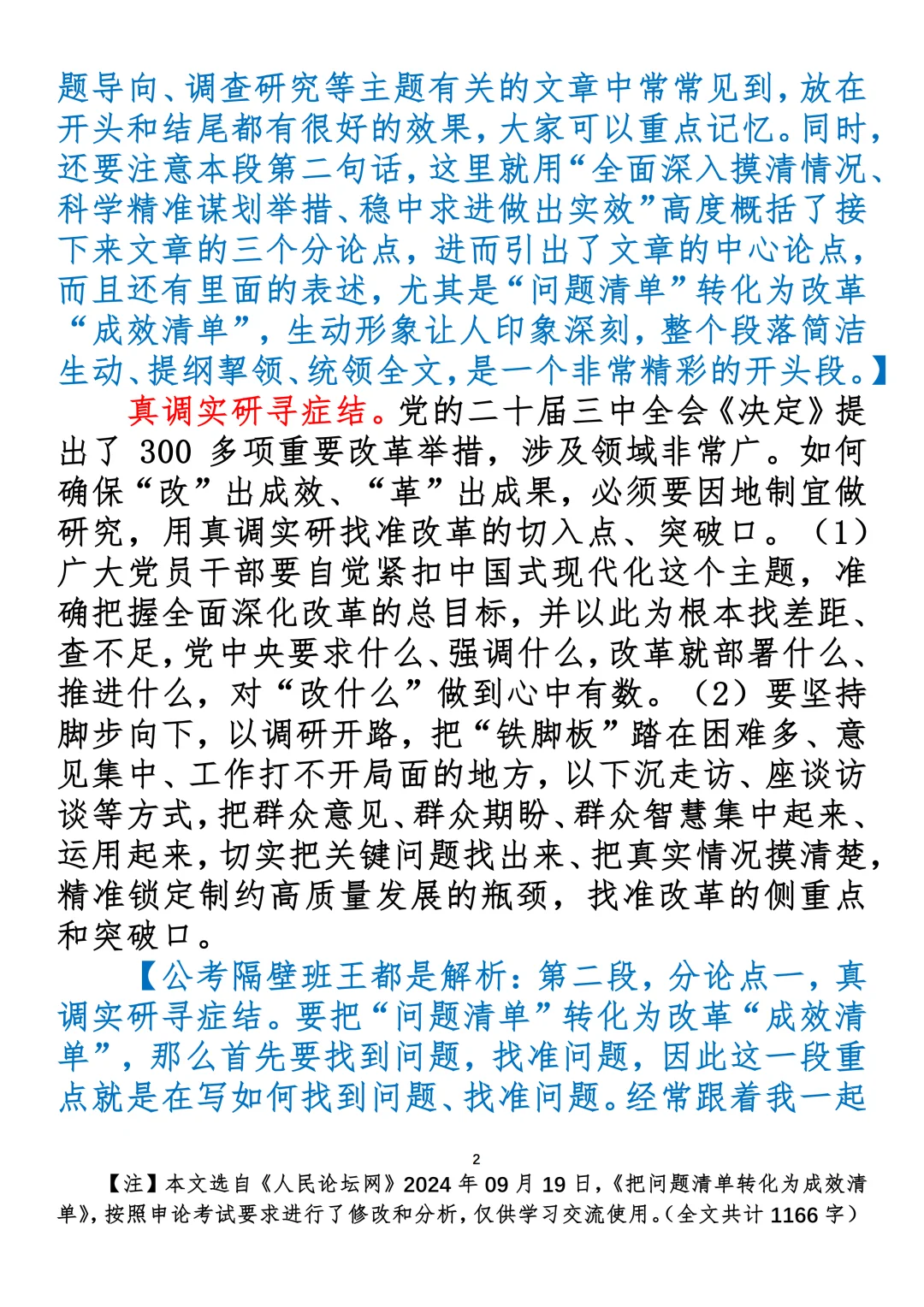 题导向、调查研究等主题有关的文章中常常见到，放在开头和结尾都有很好的效果，大家可以重点记忆。同时，还要注意本段第二句话，这里就用“全面深入摸清情况、科学精准谋划举措、稳中求进做出实效”高度概括了接下来文章的三个分论点，进而引出了文章的中心论点，而且还有里面的表述，尤其是“问题清单”转化为改革“成效清单”，生动形象让人印象深刻，整个段落简洁生动、提纲挈领、统领全文，是一个非常精彩的开头段。】

真调实研寻症结。党的二十届三中全会《决定》提出了 300 多项重要改革举措，涉及领域非常广。如何确保“改”出成效、“革”出成果，必须要因地制宜做研究，用真调实研找准改革的切入点、突破口。（1）广大党员干部要自觉紧扣中国式现代化这个主题，准确把握全面深化改革的总目标，并以此为根本找差距、查不足，党中央要求什么、强调什么，改革就部署什么、推进什么，对“改什么”做到心中有数。（2）要坚持脚步向下，以调研开路，把“铁脚板”踏在困难多、意见集中、工作打不开局面的地方，以下沉走访、座谈访谈等方式，把群众意见、群众期盼、群众智慧集中起来、运用起来，切实把关键问题找出来、把真实情况摸清楚，精准锁定制约高质量发展的瓶颈，找准改革的侧重点和突破口。

【公考隔壁班王都是解析：第二段，分论点一，真调实研寻症结。要把“问题清单”转化为改革“成效清单”，那么首先要找到问题，找准问题，因此这一段重点就是在写如何找到问题、找准问题。经常跟着我一起

2

【注】本文选自《人民论坛网》2024 年 09 月 19 日，《把问题清单转化为成效清单》，按照申论考试要求进行了修改和分析，仅供学习交流使用。（全文共计 1166 字）